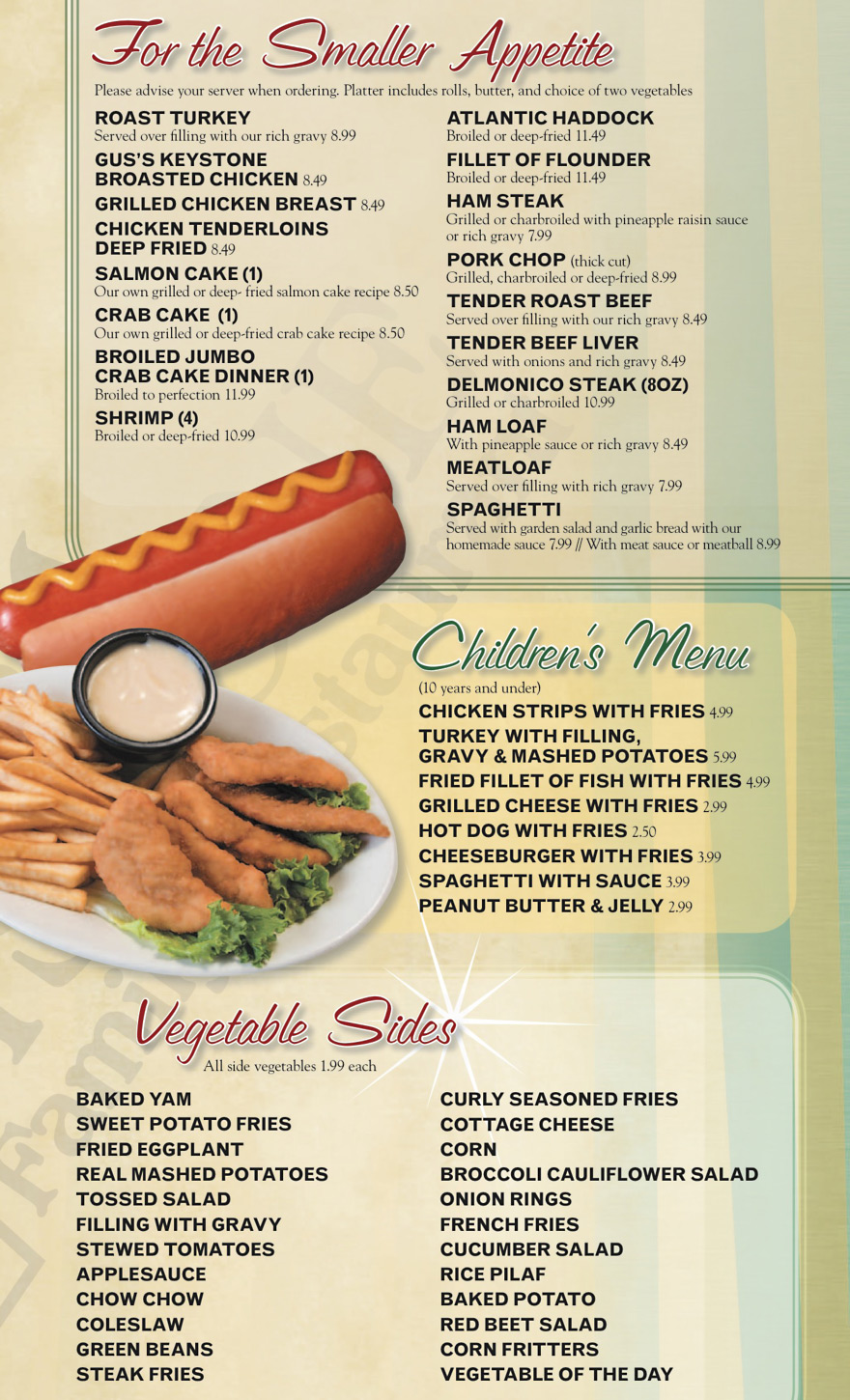 For the Smaller Appetite

Please advise your server when ordering. Platter includes rolls, butter, and choice of two vegetables

ROAST TURKEY
Served over filling with our rich gravy 8.99

GUS'S KEYSTONE
BROASTED CHICKEN 8.49

GRILLED CHICKEN BREAST 8.49

CHICKEN TENDERLOINS
DEEP FRIED 8.49

SALMON CAKE (1)
Our own grilled or deep- fried salmon cake recipe 8.50

CRAB CAKE (1)
Our own grilled or deep-fried crab cake recipe 8.50

BROILED JUMBO
CRAB CAKE DINNER (1)
Broiled to perfection 11.99

SHRIMP (4)
Broiled or deep-fried 10.99

ATLANTIC HADDOCK
Broiled or deep-fried 11.49

FILLET OF FLOUNDER
Broiled or deep-fried 11.49

HAM STEAK
Grilled or charbroiled with pineapple raisin sauce or rich gravy 7.99

PORK CHOP (thick cut)
Grilled, charbroiled or deep-fried 8.99

TENDER ROAST BEEF
Served over filling with our rich gravy 8.49

TENDER BEEF LIVER
Served with onions and rich gravy 8.49

DELMONICO STEAK (8OZ)
Grilled or charbroiled 10.99

HAM LOAF
With pineapple sauce or rich gravy 8.49

MEATLOAF
Served over filling with rich gravy 7.99

SPAGHETTI
Served with garden salad and garlic bread with our homemade sauce 7.99 // With meat sauce or meatball 8.99

Children's Menu
(10 years and under)
CHICKEN STRIPS WITH FRIES 4.99
TURKEY WITH FILLING,
GRAVY & MASHED POTATOES 5.99
FRIED FILLET OF FISH WITH FRIES 4.99
GRILLED CHEESE WITH FRIES 2.99
HOT DOG WITH FRIES 2.50
CHEESEBURGER WITH FRIES 3.99
SPAGHETTI WITH SAUCE 3.99
PEANUT BUTTER & JELLY 2.99

Vegetable Sides
All side vegetables 1.99 each

BAKED YAM
SWEET POTATO FRIES
FRIED EGGPLANT
REAL MASHED POTATOES
TOSSED SALAD
FILLING WITH GRAVY
STEWED TOMATOES
APPLESAUCE
CHOW CHOW
COLESLAW
GREEN BEANS
STEAK FRIES

CURLY SEASONED FRIES
COTTAGE CHEESE
CORN
BROCCOLI CAULIFLOWER SALAD
ONION RINGS
FRENCH FRIES
CUCUMBER SALAD
RICE PILAF
BAKED POTATO
RED BEET SALAD
CORN FRITTERS
VEGETABLE OF THE DAY